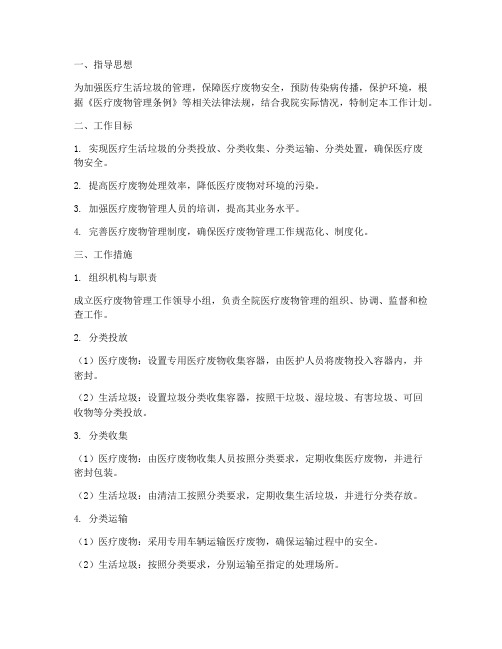 一、指导思想

为加强医疗生活垃圾的管理，保障医疗废物安全，预防传染病传播，保护环境，根据《医疗废物管理条例》等相关法律法规，结合我院实际情况，特制定本工作计划。

二、工作目标

1. 实现医疗生活垃圾的分类投放、分类收集、分类运输、分类处置，确保医疗废物安全。

2. 提高医疗废物处理效率，降低医疗废物对环境的污染。

3. 加强医疗废物管理人员的培训，提高其业务水平。

4. 完善医疗废物管理制度，确保医疗废物管理工作规范化、制度化。

三、工作措施

1. 组织机构与职责

成立医疗废物管理工作领导小组，负责全院医疗废物管理的组织、协调、监督和检查工作。

2. 分类投放

（1）医疗废物：设置专用医疗废物收集容器，由医护人员将废物投入容器内，并密封。

（2）生活垃圾：设置垃圾分类收集容器，按照干垃圾、湿垃圾、有害垃圾、可回收物等分类投放。

3. 分类收集

（1）医疗废物：由医疗废物收集人员按照分类要求，定期收集医疗废物，并进行密封包装。

（2）生活垃圾：由清洁工按照分类要求，定期收集生活垃圾，并进行分类存放。

4. 分类运输

（1）医疗废物：采用专用车辆运输医疗废物，确保运输过程中的安全。

（2）生活垃圾：按照分类要求，分别运输至指定的处理场所。